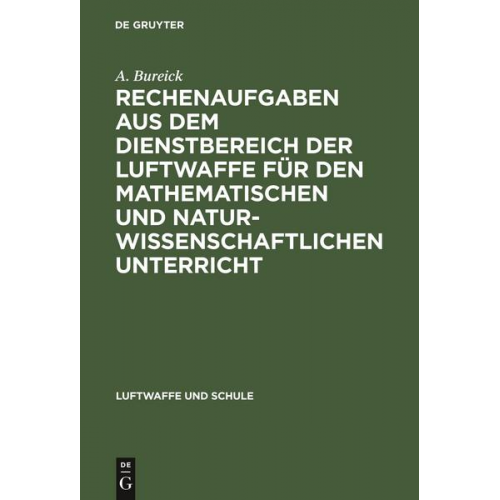 DE GRUYTER

A. Bureick

RECHENAUFGABEN AUS DEM DIENSTBEREICH DER LUFTWAFFE FÜR DEN MATHEMATISCHEN UND NATURWISSENSCHAFTLICHEN UNTERRICHT

LUFTWAFFE UND SCHULE

DE
G